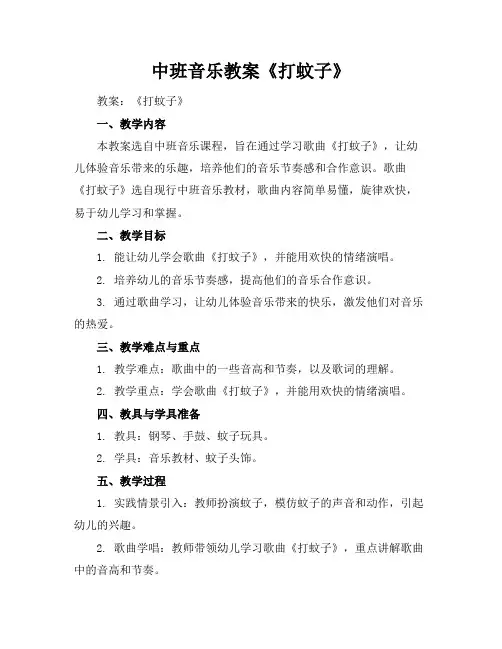 中班音乐教案《打蚊子》

教案：《打蚊子》

一、教学内容

本教案选自中班音乐课程，旨在通过学习歌曲《打蚊子》，让幼儿体验音乐带来的乐趣，培养他们的音乐节奏感和合作意识。歌曲《打蚊子》选自现行中班音乐教材，歌曲内容简单易懂，旋律欢快，易于幼儿学习和掌握。

二、教学目标

1. 能让幼儿学会歌曲《打蚊子》，并能用欢快的情绪演唱。

2. 培养幼儿的音乐节奏感，提高他们的音乐合作意识。

3. 通过歌曲学习，让幼儿体验音乐带来的快乐，激发他们对音乐的热爱。

三、教学难点与重点

1. 教学难点：歌曲中的一些音高和节奏，以及歌词的理解。

2. 教学重点：学会歌曲《打蚊子》，并能用欢快的情绪演唱。

四、教具与学具准备

1. 教具：钢琴、手鼓、蚊子玩具。

2. 学具：音乐教材、蚊子头饰。

五、教学过程

1. 实践情景引入：教师扮演蚊子，模仿蚊子的声音和动作，引起幼儿的兴趣。

2. 歌曲学唱：教师带领幼儿学习歌曲《打蚊子》，重点讲解歌曲中的音高和节奏。